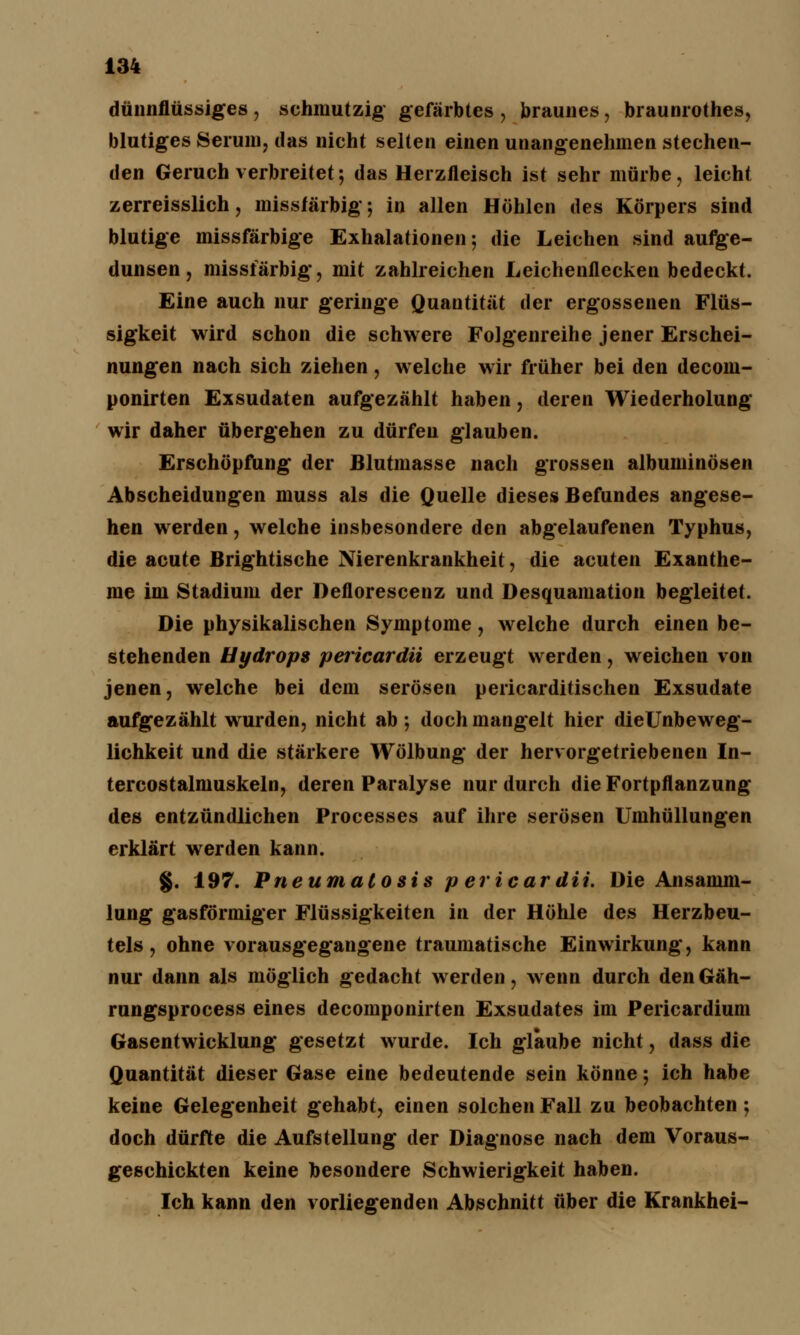 134

dünnflüssiges, schmutzig gefärbtes, braunes, braunrothes, blutiges Serum, das nicht selten einen unangenehmen stechenden Geruch verbreitet; das Herzfleisch ist sehr mürbe, leicht zerreisslich, missfärbig; in allen Höhlen des Körpers sind blutige missfärbige Exhalationen; die Leichen sind aufgedunsen, missfärbig, mit zahlreichen Leichenflecken bedeckt.

Eine auch nur geringe Quantität der ergossenen Flüssigkeit wird schon die schwere Folgenreihe jener Erscheinungen nach sich ziehen, welche wir früher bei den decomponirten Exsudaten aufgezählt haben, deren Wiederholung wir daher übergehen zu dürfen glauben.

Erschöpfung der Blutmasse nach grossen albuminösen Abscheidungen muss als die Quelle dieses Befundes angesehen werden, welche insbesondere den abgelaufenen Typhus, die acute Brightische Nierenkrankheit, die acuten Exantheme im Stadium der Deflorescenz und Desquamation begleitet.

Die physikalischen Symptome, welche durch einen bestehenden Hydrops pericardii erzeugt werden, weichen von jenen, welche bei dem serösen pericarditischen Exsudate aufgezählt wurden, nicht ab; doch mangelt hier dieUnbeweglichkeit und die stärkere Wölbung der hervorgetriebenen Intercostalmuskeln, deren Paralyse nur durch die Fortpflanzung des entzündlichen Processes auf ihre serösen Umhüllungen erklärt werden kann.

§. 197. Pneumatosis pericardii. Die Ansammlung gasförmiger Flüssigkeiten in der Höhle des Herzbeutels, ohne vorausgegangene traumatische Einwirkung, kann nur dann als möglich gedacht werden, wenn durch den Gährungsprocess eines decomponirten Exsudates im Pericardium Gasentwicklung gesetzt wurde. Ich glaube nicht, dass die Quantität dieser Gase eine bedeutende sein könne; ich habe keine Gelegenheit gehabt, einen solchen Fall zu beobachten; doch dürfte die Aufstellung der Diagnose nach dem Vorausgeschickten keine besondere Schwierigkeit haben.

Ich kann den vorliegenden Abschnitt über die Krankhei-